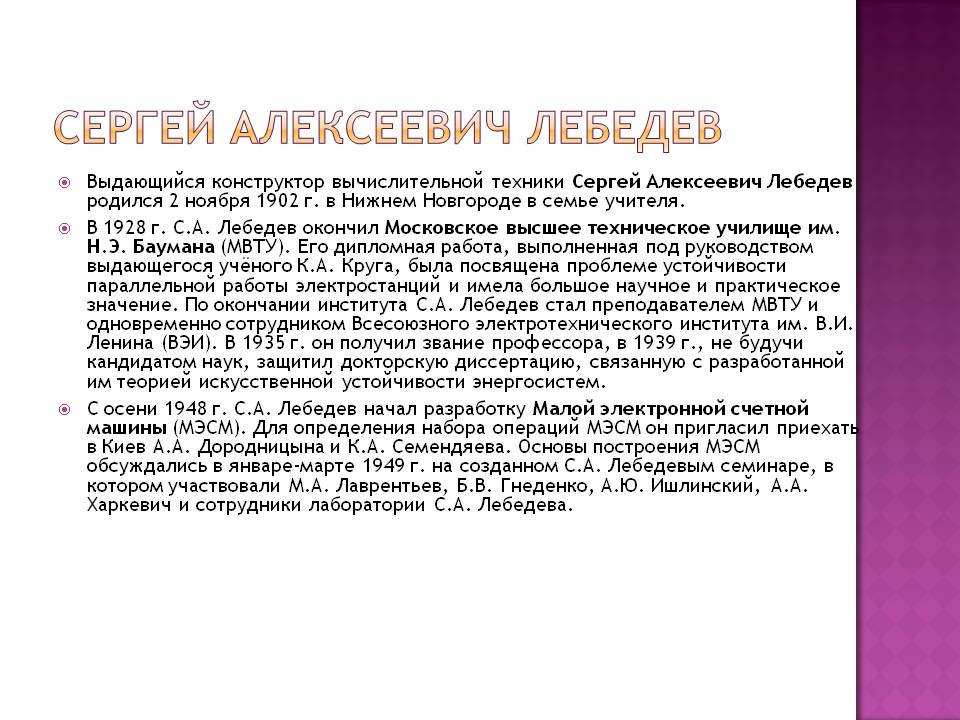 СЕРГЕЙ АЛЕКСЕЕВИЧ ЛЕБЕДЕВ

• Выдающийся конструктор вычислительной техники Сергей Алексеевич Лебедев родился 2 ноября 1902 г. в Нижнем Новгороде в семье учителя.

• В 1928 г. С.А. Лебедев окончил Московское высшее техническое училище им. Н.Э. Баумана (МВТУ). Его дипломная работа, выполненная под руководством выдающегося учёного К.А. Круга, была посвящена проблеме устойчивости параллельной работы электростанций и имела большое научное и практическое значение. По окончании института С.А. Лебедев стал преподавателем МВТУ и одновременно сотрудником Всесоюзного электротехнического института им. В.И. Ленина (ВЭИ). В 1935 г. он получил звание профессора, в 1939 г., не будучи кандидатом наук, защитил докторскую диссертацию, связанную с разработанной им теорией искусственной устойчивости энергосистем.

• С осени 1948 г. С.А. Лебедев начал разработку Малой электронной счетной машины (МЭСМ). Для определения набора операций МЭСМ он пригласил приехать в Киев А.А. Дородницына и К.А. Семендяева. Основы построения МЭСМ обсуждались в январе-марте 1949 г. на созданном С.А. Лебедевым семинаре, в котором участвовали М.А. Лаврентьев, Б.В. Гнеденко, А.Ю. Ишлинский, А.А. Харкевич и сотрудники лаборатории С.А. Лебедева.